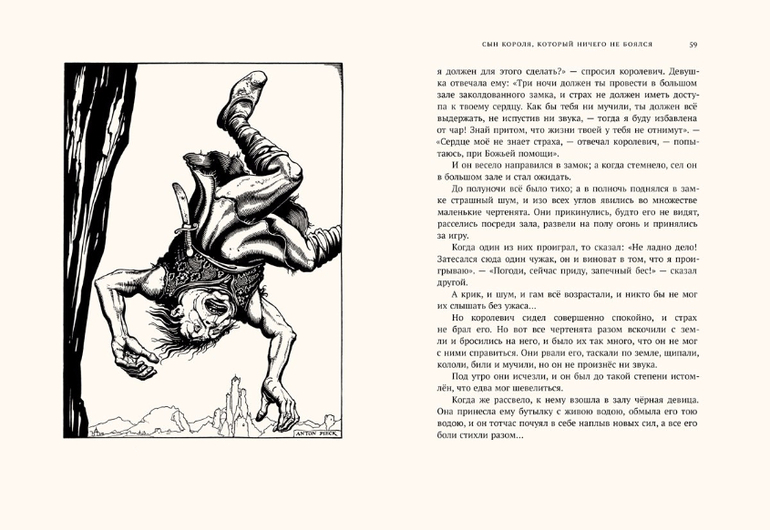 ANTON PIECK

СЫН КОРОЛЯ, КОТОРЫЙ НИЧЕГО НЕ БОЯЛСЯ 59

я должен для этого сделать?» — спросил королевич. Девушка отвечала ему: «Три ночи должен ты провести в большом зале заколдованного замка, и страх не должен иметь доступа к твоему сердцу. Как бы тебя ни мучили, ты должен всё выдержать, не испустив ни звука, — тогда я буду избавлена от чар! Знай притом, что жизни твоей у тебя не отнимут». — «Сердце моё не знает страха, — отвечал королевич, — попытаюсь, при Божьей помощи».

И он весело направился в замок; а когда стемнело, сел он в большом зале и стал ожидать.

До полуночи всё было тихо; а в полночь поднялся в замке страшный шум, и изо всех углов явились во множестве маленькие чертенята. Они прикинулись, будто его не видят, расселись посреди зала, развели на полу огонь и принялись за игру.

Когда один из них проиграл, то сказал: «Не ладно дело! Затесался сюда один чужак, он и виноват в том, что я проигрываю». — «Погоди, сейчас приду, запечный бес!» — сказал другой.

А крик, и шум, и гам всё возрастали, и никто бы не мог их слышать без ужаса...

Но королевич сидел совершенно спокойно, и страх не брал его. Но вот все чертенята разом вскочили с земли и бросились на него, и было их так много, что он не мог с ними справиться. Они рвали его, таскали по земле, щипали, кололи, били и мучили, но он не произнёс ни звука.

Под утро они исчезли, и он был до такой степени истомлён, что едва мог шевелиться.

Когда же рассвело, к нему взошла в залу чёрная девица. Она принесла ему бутылку с живою водою, обмыла его тою водою, и он тотчас почуял в себе наплыв новых сил, а все его боли стихли разом...